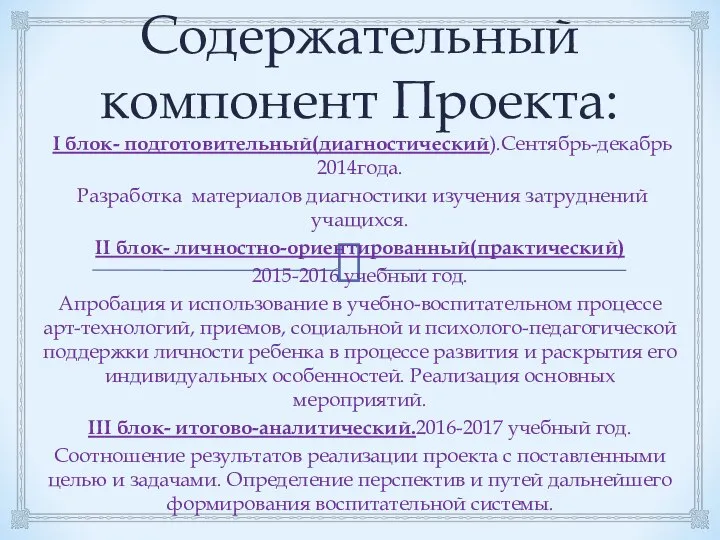 Содержательный компонент Проекта:

I блок- подготовительный(диагностический).Сентябрь-декабрь 2014года.

Разработка материалов диагностики изучения затруднений учащихся.

II блок- личностно-ориентированный(практический)

2015-2016 учебный год.

Апробация и использование в учебно-воспитательном процессе арт-технологий, приемов, социальной и психолого-педагогической поддержки личности ребенка в процессе развития и раскрытия его индивидуальных особенностей. Реализация основных мероприятий.

III блок- итогово-аналитический.2016-2017 учебный год.

Соотношение результатов реализации проекта с поставленными целью и задачами. Определение перспектив и путей дальнейшего формирования воспитательной системы.